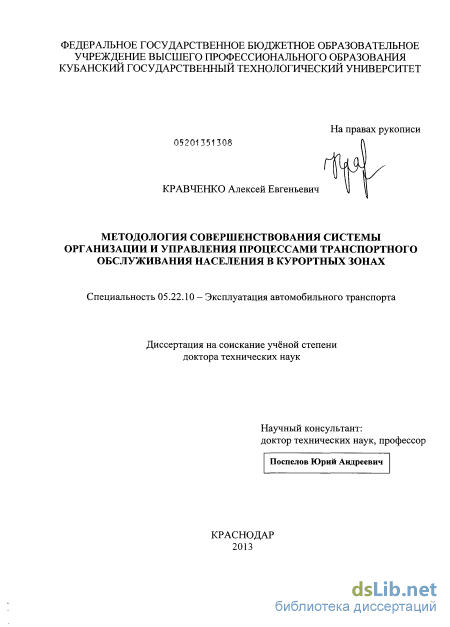 ФЕДЕРАЛЬНОЕ ГОСУДАРСТВЕННОЕ БЮДЖЕТНОЕ ОБРАЗОВАТЕЛЬНОЕ УЧРЕЖДЕНИЕ ВЫСШЕГО ПРОФЕССИОНАЛЬНОГО ОБРАЗОВАНИЯ КУБАНСКИЙ ГОСУДАРСТВЕННЫЙ ТЕХНОЛОГИЧЕСКИЙ УНИВЕРСИТЕТ

На правах рукописи

05201351308

КРАВЧЕНКО Алексей Евгеньевич

МЕТОДОЛОГИЯ СОВЕРШЕНСТВОВАНИЯ СИСТЕМЫ ОРГАНИЗАЦИИ И УПРАВЛЕНИЯ ПРОЦЕССАМИ ТРАНСПОРТНОГО ОБСЛУЖИВАНИЯ НАСЕЛЕНИЯ В КУРОРТНЫХ ЗОНАХ

Специальность 05.22.10 – Эксплуатация автомобильного транспорта

Диссертация на соискание учёной степени доктора технических наук

Научный консультант:
доктор технических наук, профессор

Поспелов Юрий Андреевич

КРАСНОДАР
2013

dsLib.net
библиотека диссертаций